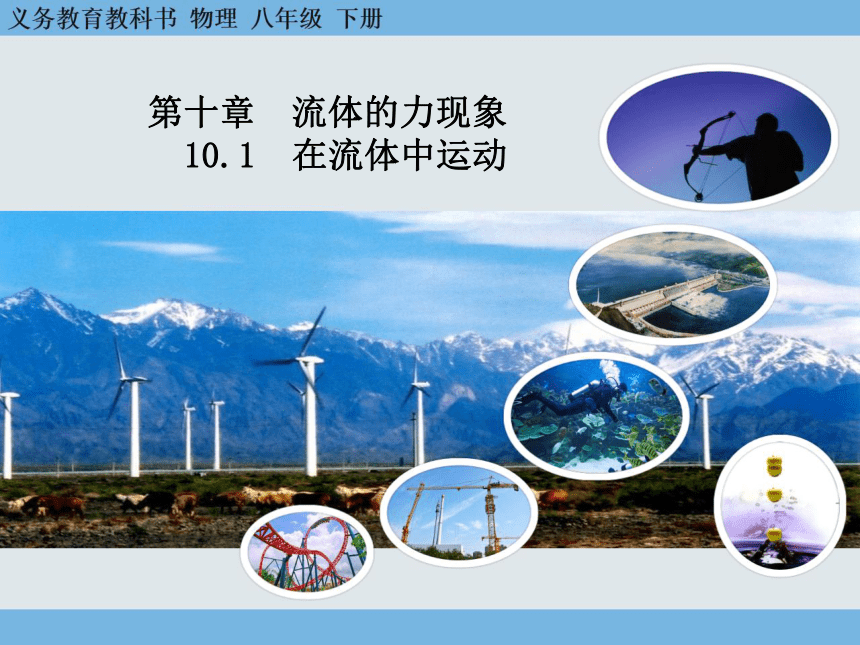 义务教育教科书 物理 八年级 下册

第十章 流体的力现象
10.1 在流体中运动